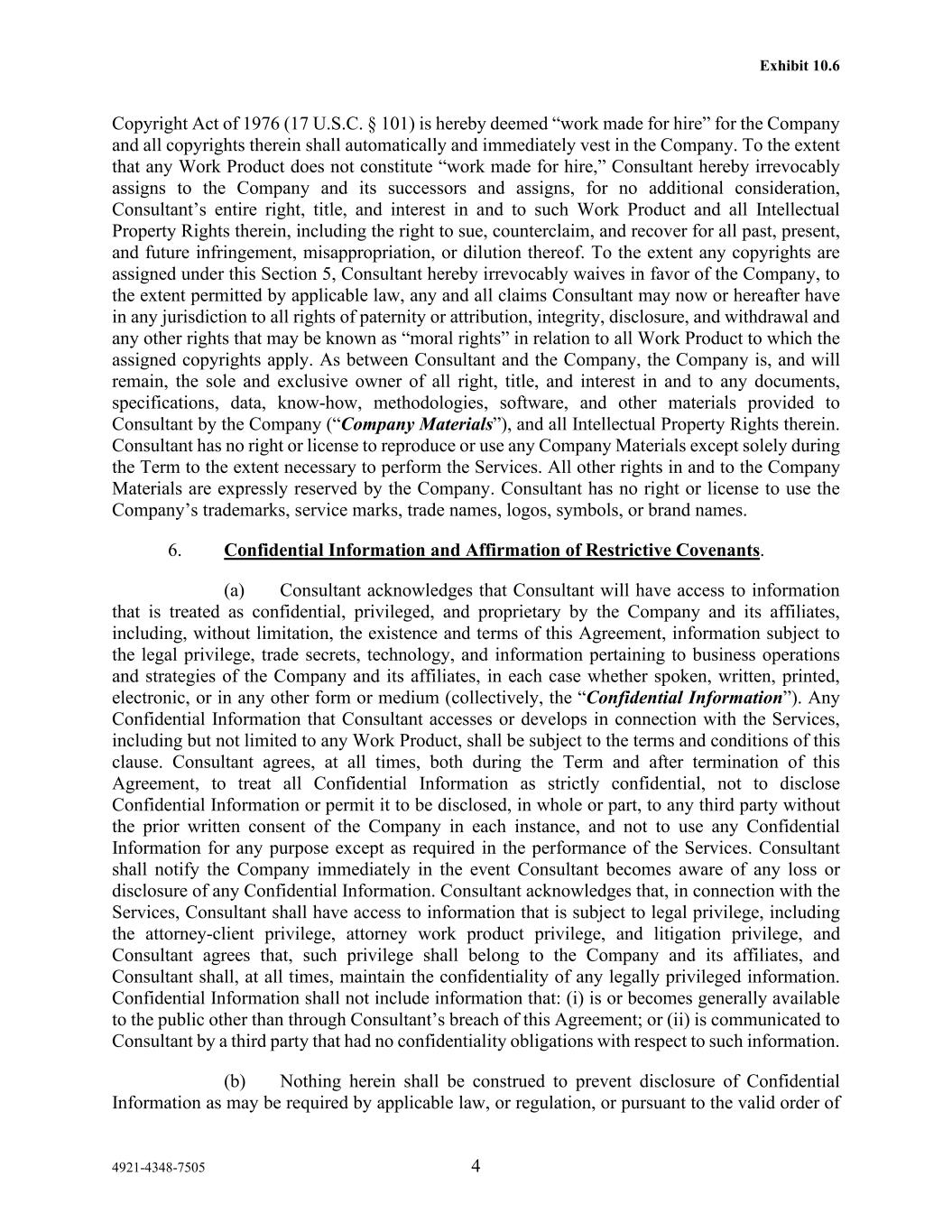 Exhibit 10.6

Copyright Act of 1976 (17 U.S.C. § 101) is hereby deemed “work made for hire” for the Company and all copyrights therein shall automatically and immediately vest in the Company. To the extent that any Work Product does not constitute “work made for hire,” Consultant hereby irrevocably assigns to the Company and its successors and assigns, for no additional consideration, Consultant’s entire right, title, and interest in and to such Work Product and all Intellectual Property Rights therein, including the right to sue, counterclaim, and recover for all past, present, and future infringement, misappropriation, or dilution thereof. To the extent any copyrights are assigned under this Section 5, Consultant hereby irrevocably waives in favor of the Company, to the extent permitted by applicable law, any and all claims Consultant may now or hereafter have in any jurisdiction to all rights of paternity or attribution, integrity, disclosure, and withdrawal and any other rights that may be known as “moral rights” in relation to all Work Product to which the assigned copyrights apply. As between Consultant and the Company, the Company is, and will remain, the sole and exclusive owner of all right, title, and interest in and to any documents, specifications, data, know-how, methodologies, software, and other materials provided to Consultant by the Company (“Company Materials”), and all Intellectual Property Rights therein. Consultant has no right or license to reproduce or use any Company Materials except solely during the Term to the extent necessary to perform the Services. All other rights in and to the Company Materials are expressly reserved by the Company. Consultant has no right or license to use the Company’s trademarks, service marks, trade names, logos, symbols, or brand names.

6. Confidential Information and Affirmation of Restrictive Covenants.

(a) Consultant acknowledges that Consultant will have access to information that is treated as confidential, privileged, and proprietary by the Company and its affiliates, including, without limitation, the existence and terms of this Agreement, information subject to the legal privilege, trade secrets, technology, and information pertaining to business operations and strategies of the Company and its affiliates, in each case whether spoken, written, printed, electronic, or in any other form or medium (collectively, the “Confidential Information”). Any Confidential Information that Consultant accesses or develops in connection with the Services, including but not limited to any Work Product, shall be subject to the terms and conditions of this clause. Consultant agrees, at all times, both during the Term and after termination of this Agreement, to treat all Confidential Information as strictly confidential, not to disclose Confidential Information or permit it to be disclosed, in whole or part, to any third party without the prior written consent of the Company in each instance, and not to use any Confidential Information for any purpose except as required in the performance of the Services. Consultant shall notify the Company immediately in the event Consultant becomes aware of any loss or disclosure of any Confidential Information. Consultant acknowledges that, in connection with the Services, Consultant shall have access to information that is subject to legal privilege, including the attorney-client privilege, attorney work product privilege, and litigation privilege, and Consultant agrees that, such privilege shall belong to the Company and its affiliates, and Consultant shall, at all times, maintain the confidentiality of any legally privileged information. Confidential Information shall not include information that: (i) is or becomes generally available to the public other than through Consultant’s breach of this Agreement; or (ii) is communicated to Consultant by a third party that had no confidentiality obligations with respect to such information.

(b) Nothing herein shall be construed to prevent disclosure of Confidential Information as may be required by applicable law, or regulation, or pursuant to the valid order of

4921-4348-7505

4